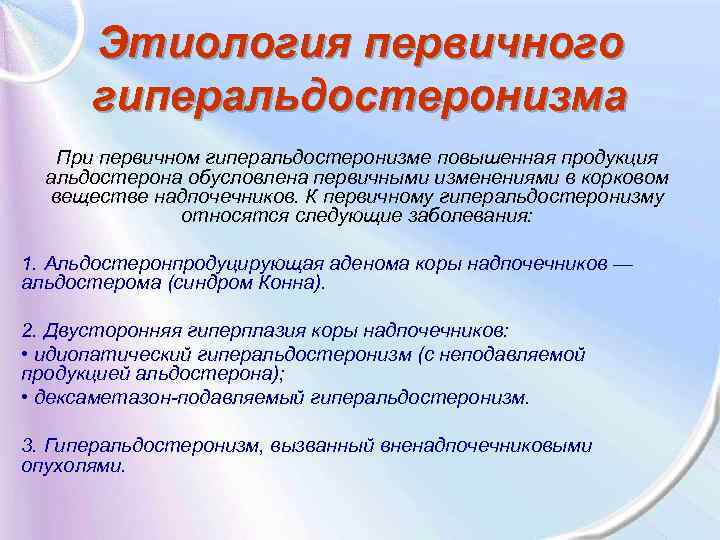 Этиология первичного гиперальдостеронизма

При первичном гиперальдостеронизме повышенная продукция альдостерона обусловлена первичными изменениями в корковом веществе надпочечников. К первичному гиперальдостеронизму относятся следующие заболевания:

1. Альдостеронпродуцирующая аденома коры надпочечников — альдостерома (синдром Конна).

2. Двусторонняя гиперплазия коры надпочечников:
• идиопатический гиперальдостеронизм (с неподавляемой продукцией альдостерона);
• дексаметазон-подавляемый гиперальдостеронизм.

3. Гиперальдостеронизм, вызванный вненадпочечниковыми опухолями.